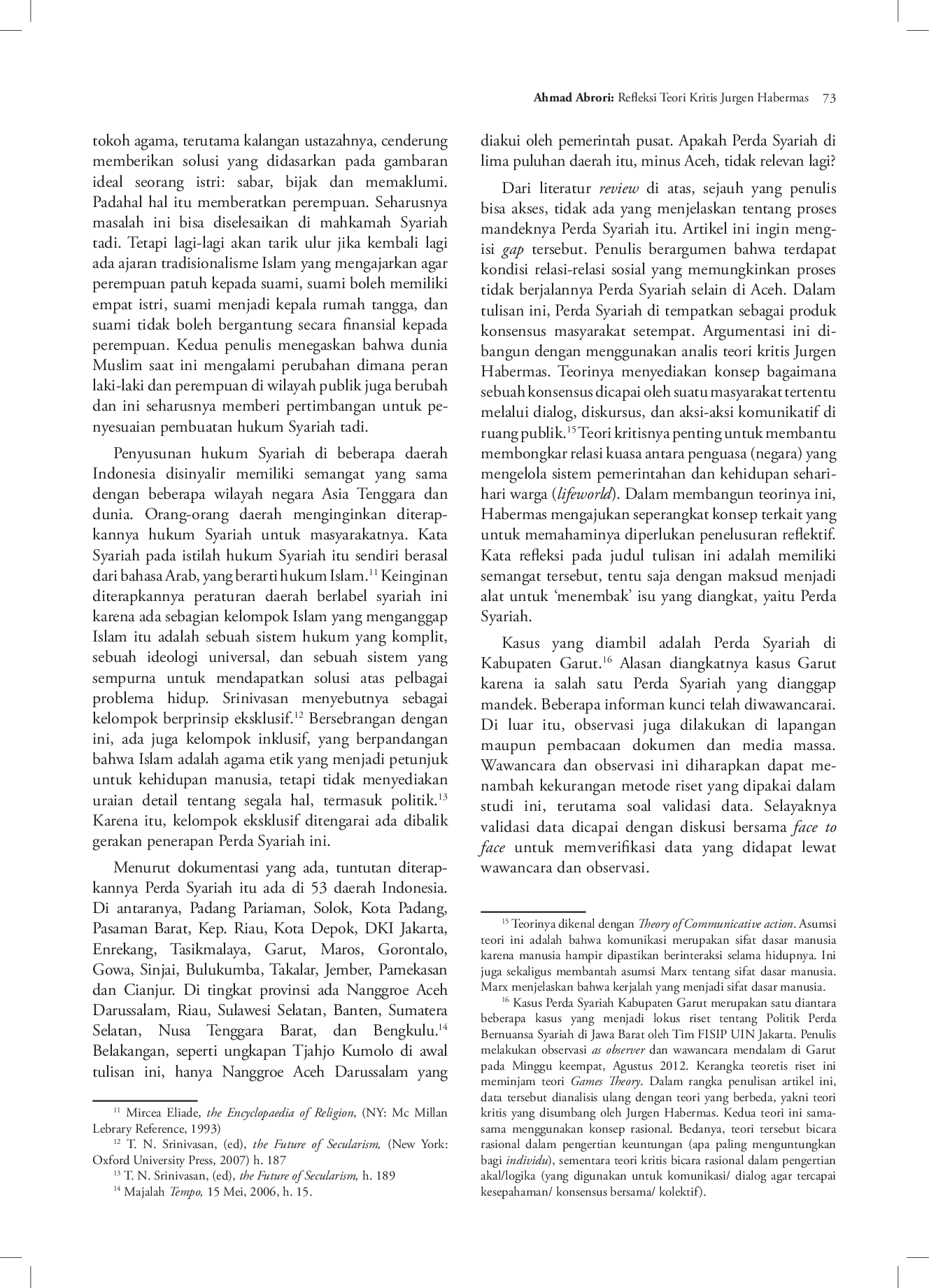 Ahmad Abrori: Refleksi Teori Kritis Jurgen Habermas 73

tokoh agama, terutama kalangan ustazahnya, cenderung memberikan solusi yang didasarkan pada gambaran ideal seorang istri: sabar, bijak dan memaklumi. Padahal hal itu memberatkan perempuan. Seharusnya masalah ini bisa diselesaikan di mahkamah Syariah tadi. Tetapi lagi-lagi akan tarik ulur jika kembali lagi ada ajaran tradisionalisme Islam yang mengajarkan agar perempuan patuh kepada suami, suami boleh memiliki empat istri, suami menjadi kepala rumah tangga, dan suami tidak boleh bergantung secara finansial kepada perempuan. Kedua penulis menegaskan bahwa dunia Muslim saat ini mengalami perubahan dimana peran laki-laki dan perempuan di wilayah publik juga berubah dan ini seharusnya memberi pertimbangan untuk penyesuaian pembuatan hukum Syariah tadi.

Penyusunan hukum Syariah di beberapa daerah Indonesia disinyalir memiliki semangat yang sama dengan beberapa wilayah negara Asia Tenggara dan dunia. Orang-orang daerah menginginkan diterapkannya hukum Syariah untuk masyarakatnya. Kata Syariah pada istilah hukum Syariah itu sendiri berasal dari bahasa Arab, yang berarti hukum Islam.$^{11}$ Keinginan diterapkannya peraturan daerah berlabel syariah ini karena ada sebagian kelompok Islam yang menganggap Islam itu adalah sebuah sistem hukum yang komplit, sebuah ideologi universal, dan sebuah sistem yang sempurna untuk mendapatkan solusi atas pelbagai problema hidup. Srinivasan menyebutnya sebagai kelompok berprinsip eksklusif.$^{12}$ Bersebrangan dengan ini, ada juga kelompok inklusif, yang berpandangan bahwa Islam adalah agama etik yang menjadi petunjuk untuk kehidupan manusia, tetapi tidak menyediakan uraian detail tentang segala hal, termasuk politik.$^{13}$ Karena itu, kelompok eksklusif ditengarai ada dibalik gerakan penerapan Perda Syariah ini.

Menurut dokumentasi yang ada, tuntutan diterapkannya Perda Syariah itu ada di 53 daerah Indonesia. Di antaranya, Padang Pariaman, Solok, Kota Padang, Pasaman Barat, Kep. Riau, Kota Depok, DKI Jakarta, Enrekang, Tasikmalaya, Garut, Maros, Gorontalo, Gowa, Sinjai, Bulukumba, Takalar, Jember, Pamekasan dan Cianjur. Di tingkat provinsi ada Nanggroe Aceh Darussalam, Riau, Sulawesi Selatan, Banten, Sumatera Selatan, Nusa Tenggara Barat, dan Bengkulu.$^{14}$ Belakangan, seperti ungkapan Tjahjo Kumolo di awal tulisan ini, hanya Nanggroe Aceh Darussalam yang

$^{11}$ Mircea Eliade, the Encyclopaedia of Religion, (NY: Mc Millan Lebrary Reference, 1993)
$^{12}$ T. N. Srinivasan, (ed), the Future of Secularism, (New York: Oxford University Press, 2007) h. 187
$^{13}$ T. N. Srinivasan, (ed), the Future of Secularism, h. 189
$^{14}$ Majalah Tempo, 15 Mei, 2006, h. 15.

diakui oleh pemerintah pusat. Apakah Perda Syariah di lima puluhan daerah itu, minus Aceh, tidak relevan lagi?

Dari literatur review di atas, sejauh yang penulis bisa akses, tidak ada yang menjelaskan tentang proses mandeknya Perda Syariah itu. Artikel ini ingin mengisi gap tersebut. Penulis berargumen bahwa terdapat kondisi relasi-relasi sosial yang memungkinkan proses tidak berjalannya Perda Syariah selain di Aceh. Dalam tulisan ini, Perda Syariah di tempatkan sebagai produk konsensus masyarakat setempat. Argumentasi ini dibangun dengan menggunakan analis teori kritis Jurgen Habermas. Teorinya menyediakan konsep bagaimana sebuah konsensus dicapai oleh suatu masyarakat tertentu melalui dialog, diskursus, dan aksi-aksi komunikatif di ruang publik.$^{15}$ Teori kritisnya penting untuk membantu membongkar relasi kuasa antara penguasa (negara) yang mengelola sistem pemerintahan dan kehidupan sehari-hari warga (lifeworld). Dalam membangun teorinya ini, Habermas mengajukan seperangkat konsep terkait yang untuk memahaminya diperlukan penelusuran reflektif. Kata refleksi pada judul tulisan ini adalah memiliki semangat tersebut, tentu saja dengan maksud menjadi alat untuk ‘menembak’ isu yang diangkat, yaitu Perda Syariah.

Kasus yang diambil adalah Perda Syariah di Kabupaten Garut.$^{16}$ Alasan diangkatnya kasus Garut karena ia salah satu Perda Syariah yang dianggap mandek. Beberapa informan kunci telah diwawancarai. Di luar itu, observasi juga dilakukan di lapangan maupun pembacaan dokumen dan media massa. Wawancara dan observasi ini diharapkan dapat menambah kekurangan metode riset yang dipakai dalam studi ini, terutama soal validasi data. Selayaknya validasi data dicapai dengan diskusi bersama face to face untuk memverifikasi data yang didapat lewat wawancara dan observasi.

$^{15}$ Teorinya dikenal dengan Theory of Communicative action. Asumsi teori ini adalah bahwa komunikasi merupakan sifat dasar manusia karena manusia hampir dipastikan berinteraksi selama hidupnya. Ini juga sekaligus membantah asumsi Marx tentang sifat dasar manusia. Marx menjelaskan bahwa kerjalah yang menjadi sifat dasar manusia.
$^{16}$ Kasus Perda Syariah Kabupaten Garut merupakan satu diantara beberapa kasus yang menjadi lokus riset tentang Politik Perda Bernuansa Syariah di Jawa Barat oleh Tim FISIP UIN Jakarta. Penulis melakukan observasi as observer dan wawancara mendalam di Garut pada Minggu keempat, Agustus 2012. Kerangka teoretis riset ini meminjam teori Games Theory. Dalam rangka penulisan artikel ini, data tersebut dianalisis ulang dengan teori yang berbeda, yakni teori kritis yang disumbang oleh Jurgen Habermas. Kedua teori ini sama-sama menggunakan konsep rasional. Bedanya, teori tersebut bicara rasional dalam pengertian keuntungan (apa paling menguntungkan bagi individu), sementara teori kritis bicara rasional dalam pengertian akal/logika (yang digunakan untuk komunikasi/ dialog agar tercapai kesepahaman/ konsensus bersama/ kolektif).